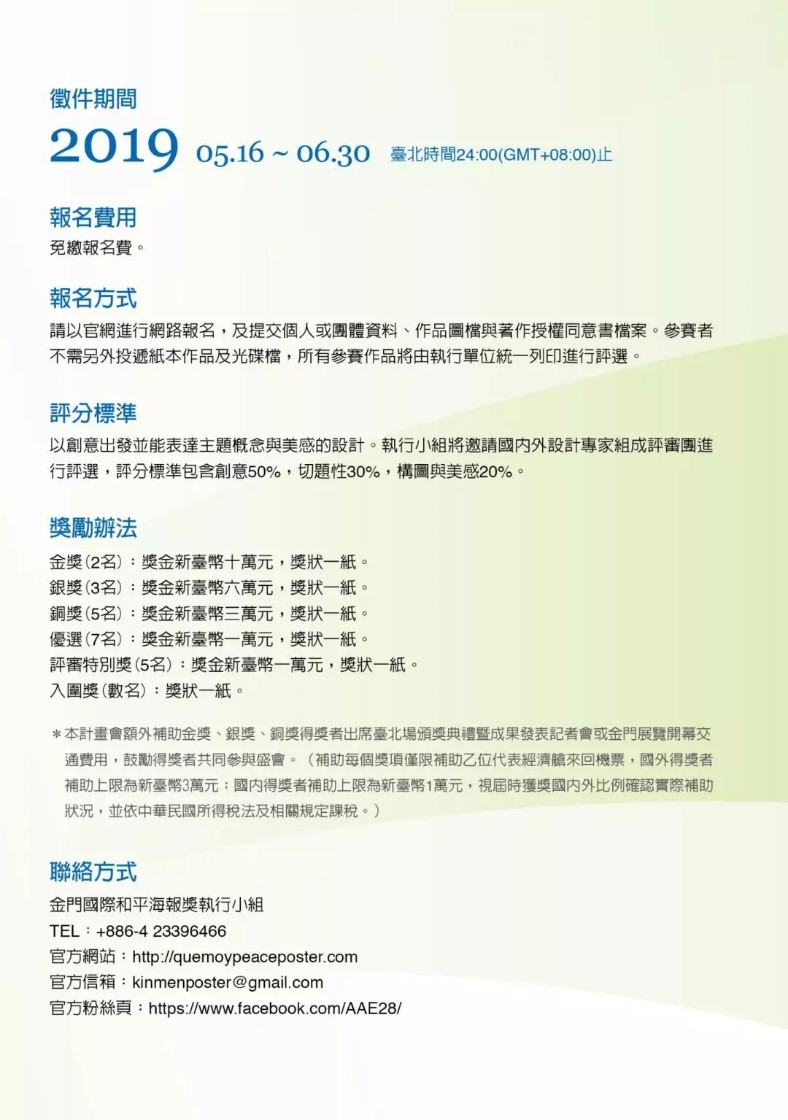 徵件期間

2019 05.16 ~ 06.30 臺北時間24:00(GMT+08:00)止

報名費用

免繳報名費。

報名方式

請以官網進行網路報名，及提交個人或團體資料、作品圖檔與著作授權同意書檔案。參賽者不需另外投遞紙本作品及光碟檔，所有參賽作品將由執行單位統一列印進行評選。

評分標準

以創意出發並能表達主題概念與美感的設計。執行小組將邀請國內外設計專家組成評審團進行評選，評分標準包含創意50%，切題性30%，構圖與美感20%。

獎勵辦法

金獎(2名)：獎金新臺幣十萬元，獎狀一紙。
銀獎(3名)：獎金新臺幣六萬元，獎狀一紙。
銅獎(5名)：獎金新臺幣三萬元，獎狀一紙。
優選(7名)：獎金新臺幣一萬元，獎狀一紙。
評審特別獎(5名)：獎金新臺幣一萬元，獎狀一紙。
入圍獎(數名)：獎狀一紙。

＊本計畫會額外補助金獎、銀獎、銅獎得獎者出席臺北場頒獎典禮暨成果發表記者會或金門展覽開幕交通費用，鼓勵得獎者共同參與盛會。（補助每個獎項僅限補助乙位代表經濟艙來回機票，國外得獎者補助上限為新臺幣3萬元；國內得獎者補助上限為新臺幣1萬元，視屆時獲獎國內外比例確認實際補助狀況，並依中華民國所得稅法及相關規定課稅。）

聯絡方式

金門國際和平海報獎執行小組
TEL：+886-4 23396466
官方網站：http://quemoypeaceposter.com
官方信箱：kinmenposter@gmail.com
官方粉絲頁：https://www.facebook.com/AAE28/